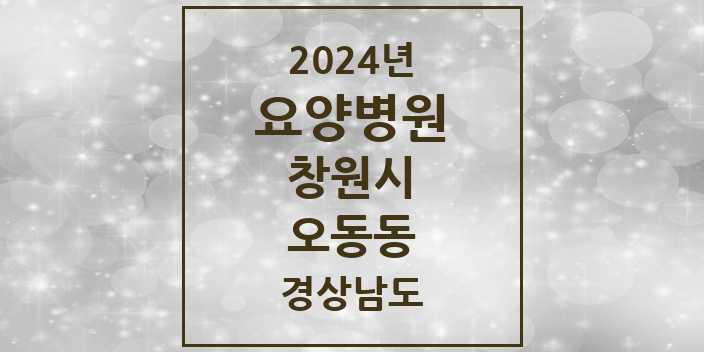 2024년
요양병원
창원시
오동동
경상남도